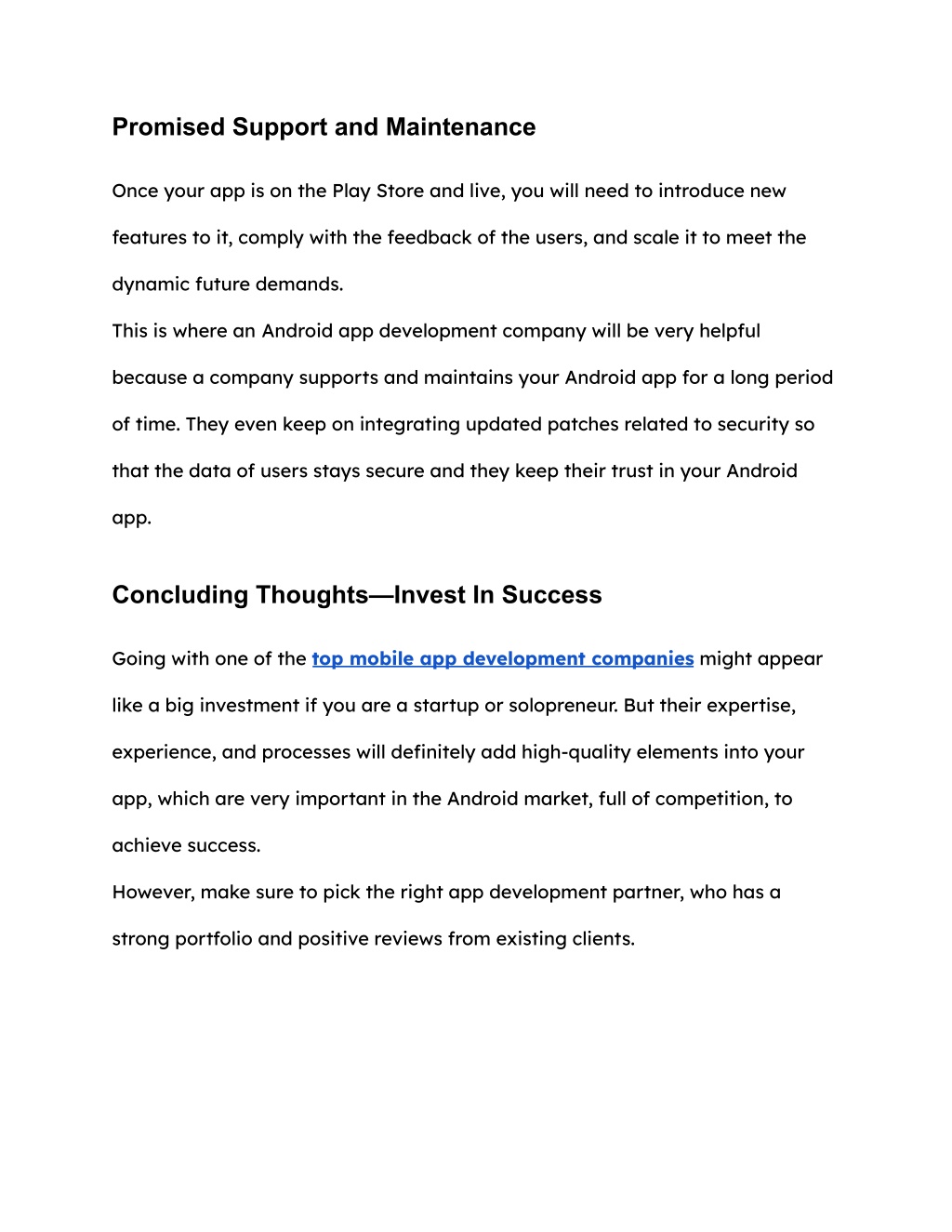 Promised Support and Maintenance

Once your app is on the Play Store and live, you will need to introduce new features to it, comply with the feedback of the users, and scale it to meet the dynamic future demands.

This is where an Android app development company will be very helpful because a company supports and maintains your Android app for a long period of time. They even keep on integrating updated patches related to security so that the data of users stays secure and they keep their trust in your Android app.

Concluding Thoughts—Invest In Success

Going with one of the top mobile app development companies might appear like a big investment if you are a startup or solopreneur. But their expertise, experience, and processes will definitely add high-quality elements into your app, which are very important in the Android market, full of competition, to achieve success.

However, make sure to pick the right app development partner, who has a strong portfolio and positive reviews from existing clients.